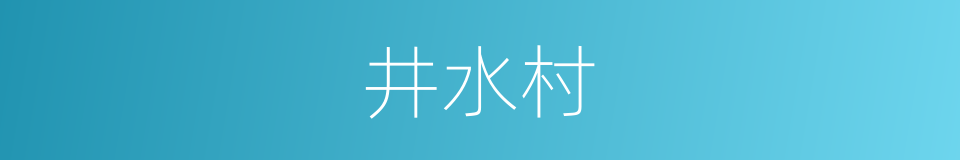 井水村